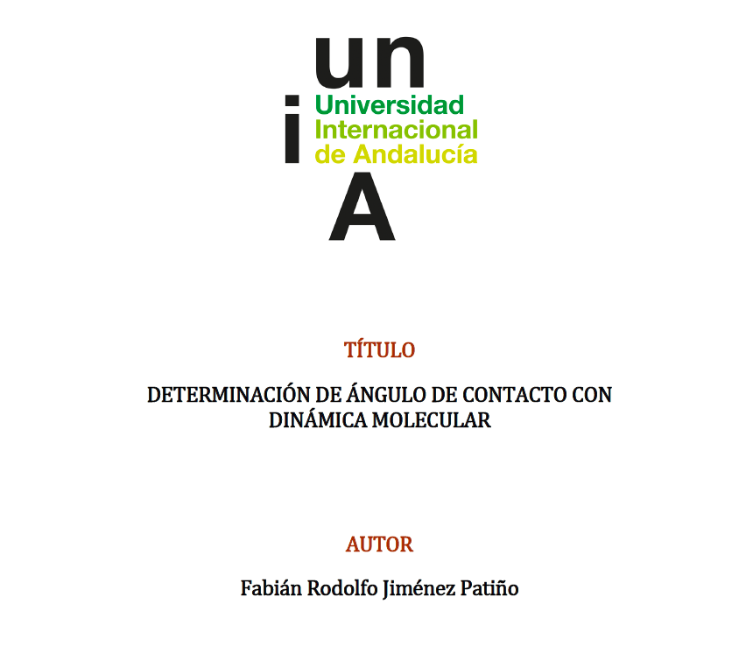 un
i
Universidad
Internacional
de Andalucía
A

TÍTULO

DETERMINACIÓN DE ÁNGULO DE CONTACTO CON DINÁMICA MOLECULAR

AUTOR

Fabián Rodolfo Jiménez Patiño